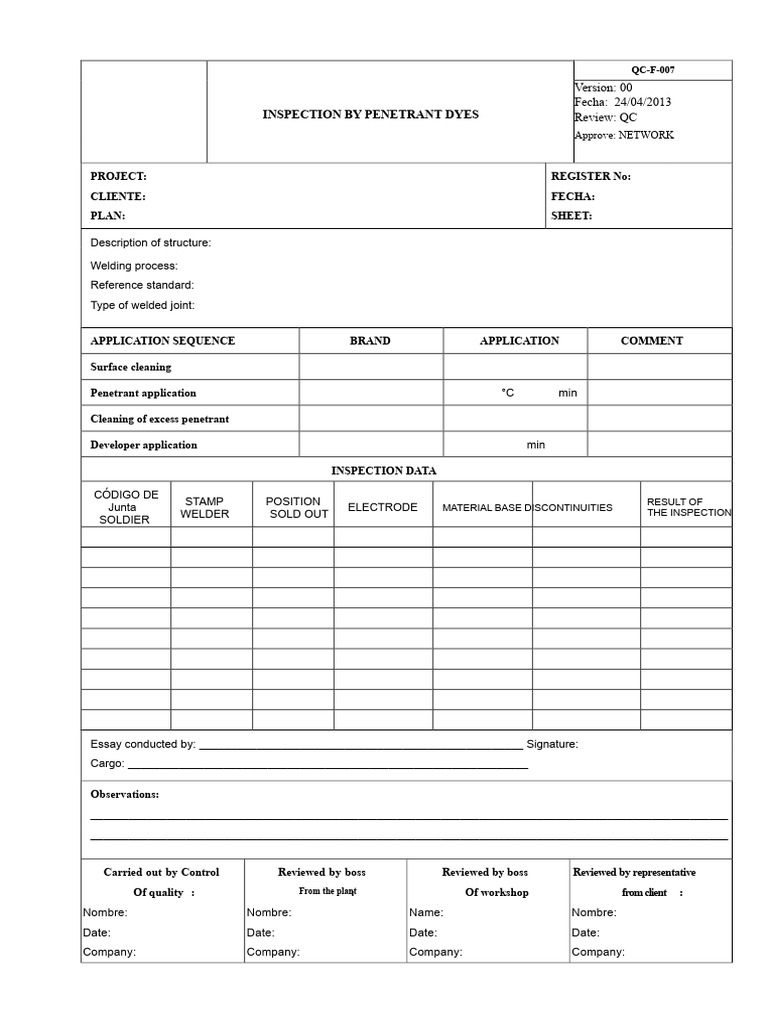 INSPECTION BY PENETRANT DYES

QC-F-007
Version: 00
Fecha: 24/04/2013
Review: QC
Approve: NETWORK

PROJECT:
CLIENTE:
PLAN:

REGISTER No:
FECHA:
SHEET:

Description of structure:
Welding process:
Reference standard:
Type of welded joint:

| APPLICATION SEQUENCE | BRAND | APPLICATION | COMMENT |
|---|---|---|---|
| Surface cleaning | | | |
| Penetrant application | | °C min | |
| Cleaning of excess penetrant | | | |
| Developer application | | min | |

INSPECTION DATA

| CÓDIGO DE Junta SOLDIER | STAMP WELDER | POSITION SOLD OUT | ELECTRODE | MATERIAL BASE | DISCONTINUITIES | RESULT OF THE INSPECTION |
|---|---|---|---|---|---|---|
| | | | | | | |
| | | | | | | |
| | | | | | | |
| | | | | | | |
| | | | | | | |
| | | | | | | |
| | | | | | | |
| | | | | | | |
| | | | | | | |
| | | | | | | |

Essay conducted by: ____ Signature:
Cargo: ____

Observations:
____
____

Carried out by Control Of quality :
Nombre:
Date:
Company:

Reviewed by boss From the plant
Nombre:
Date:
Company:

Reviewed by boss Of workshop
Name:
Date:
Company:

Reviewed by representative from client :
Nombre:
Date:
Company: